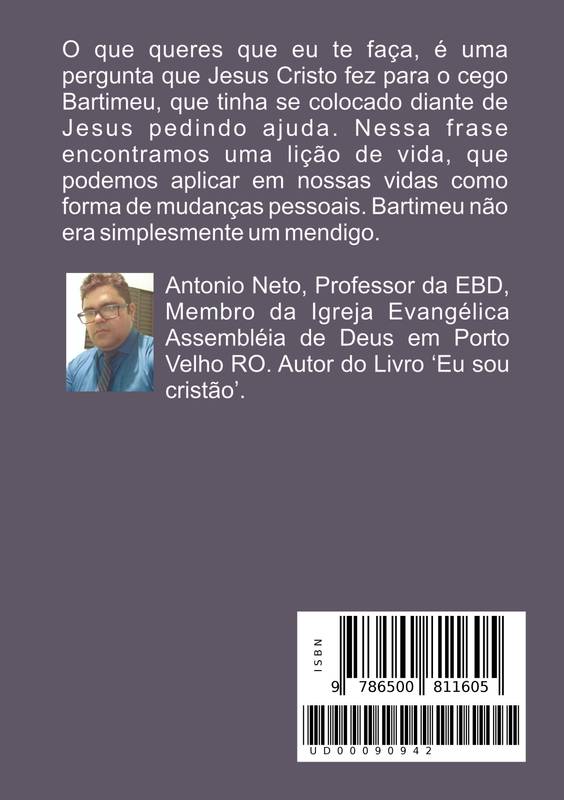 O que queres que eu te faça, é uma pergunta que Jesus Cristo fez para o cego Bartimeu, que tinha se colocado diante de Jesus pedindo ajuda. Nessa frase encontramos uma lição de vida, que podemos aplicar em nossas vidas como forma de mudanças pessoais. Bartimeu não era simplesmente um mendigo.

Antonio Neto, Professor da EBD, Membro da Igreja Evangélica Assembléia de Deus em Porto Velho RO. Autor do Livro 'Eu sou cristão'.

ISBN
9 786500 811605
UD00090942